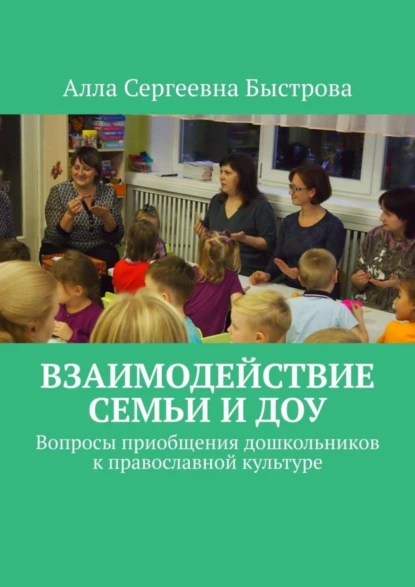 Алла Сергеевна Быстрова

ВЗАИМОДЕЙСТВИЕ СЕМЬИ И ДОУ

Вопросы приобщения дошкольников к православной культуре